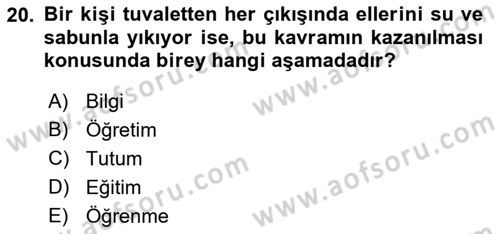 20. Bir kişi tuvaletten her çıkışında ellerini su ve sabunla yıkıyor ise, bu kavramın kazanılması konusunda birey hangi aşamadadır?

A) Bilgi
B) Öğretim
C) Tutum
D) Eğitim
E) Öğrenme

www.aofsoru.com www.aofsoru.com www.aofsoru.com www.aofsoru.com